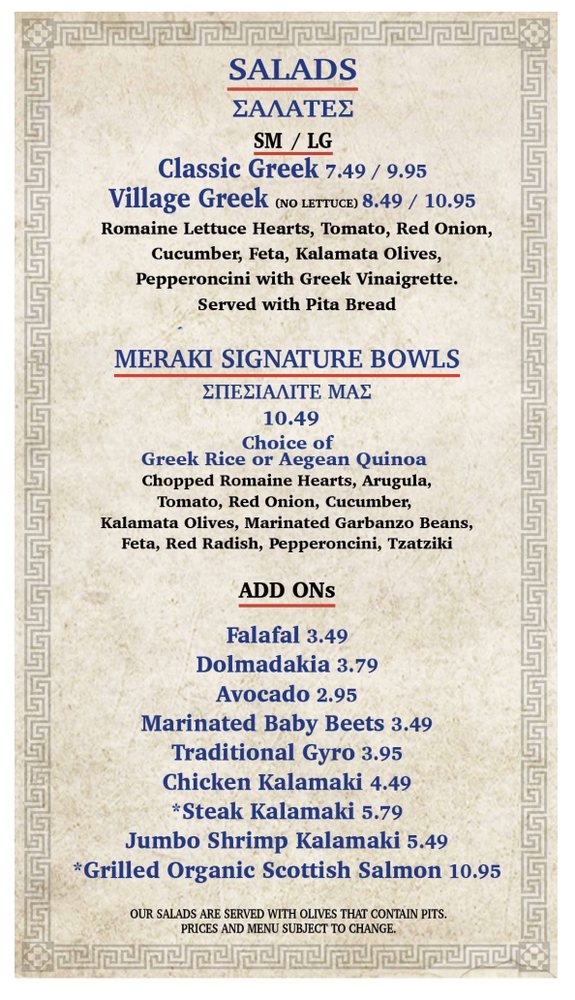 SALADS
ΣΑΛΑΤΕΣ
SM / LG
Classic Greek 7.49 / 9.95
Village Greek (NO LETTUCE) 8.49 / 10.95
Romaine Lettuce Hearts, Tomato, Red Onion, Cucumber, Feta, Kalamata Olives, Pepperoncini with Greek Vinaigrette.
Served with Pita Bread

MERAKI SIGNATURE BOWLS
ΣΠΕΣΙΑΛΙΤΕ ΜΑΣ
10.49
Choice of
Greek Rice or Aegean Quinoa
Chopped Romaine Hearts, Arugula, Tomato, Red Onion, Cucumber, Kalamata Olives, Marinated Garbanzo Beans, Feta, Red Radish, Pepperoncini, Tzatziki

ADD ONs

Falafal 3.49
Dolmadakia 3.79
Avocado 2.95
Marinated Baby Beets 3.49
Traditional Gyro 3.95
Chicken Kalamaki 4.49
*Steak Kalamaki 5.79
Jumbo Shrimp Kalamaki 5.49
*Grilled Organic Scottish Salmon 10.95

OUR SALADS ARE SERVED WITH OLIVES THAT CONTAIN PITS.
PRICES AND MENU SUBJECT TO CHANGE.